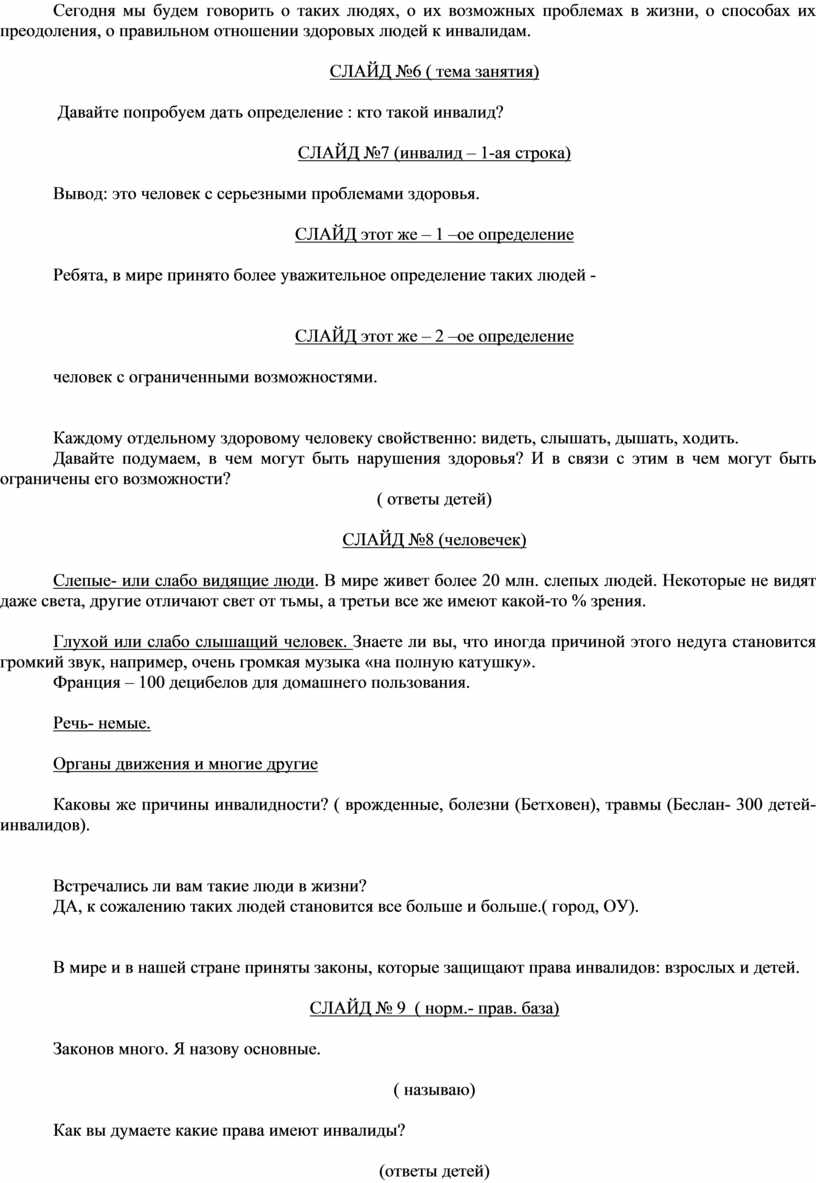 Сегодня мы будем говорить о таких людях, о их возможных проблемах в жизни, о способах их преодоления, о правильном отношении здоровых людей к инвалидам.

СЛАЙД №6 ( тема занятия)

Давайте попробуем дать определение : кто такой инвалид?

СЛАЙД №7 (инвалид – 1-ая строка)

Вывод: это человек с серьезными проблемами здоровья.

СЛАЙД этот же – 1 –ое определение

Ребята, в мире принято более уважительное определение таких людей -

СЛАЙД этот же – 2 –ое определение

человек с ограниченными возможностями.

Каждому отдельному здоровому человеку свойственно: видеть, слышать, дышать, ходить.
Давайте подумаем, в чем могут быть нарушения здоровья? И в связи с этим в чем могут быть ограничены его возможности?

( ответы детей)

СЛАЙД №8 (человечек)

Слепые- или слабо видящие люди. В мире живет более 20 млн. слепых людей. Некоторые не видят даже света, другие отличают свет от тьмы, а третьи все же имеют какой-то % зрения.

Глухой или слабо слышащий человек. Знаете ли вы, что иногда причиной этого недуга становится громкий звук, например, очень громкая музыка «на полную катушку».
Франция – 100 децибелов для домашнего пользования.

Речь- немые.

Органы движения и многие другие

Каковы же причины инвалидности? ( врожденные, болезни (Бетховен), травмы (Беслан- 300 детей-инвалидов).

Встречались ли вам такие люди в жизни?
ДА, к сожалению таких людей становится все больше и больше.( город, ОУ).

В мире и в нашей стране приняты законы, которые защищают права инвалидов: взрослых и детей.

СЛАЙД № 9 ( норм.- прав. база)

Законов много. Я назову основные.

( называю)

Как вы думаете какие права имеют инвалиды?

(ответы детей)